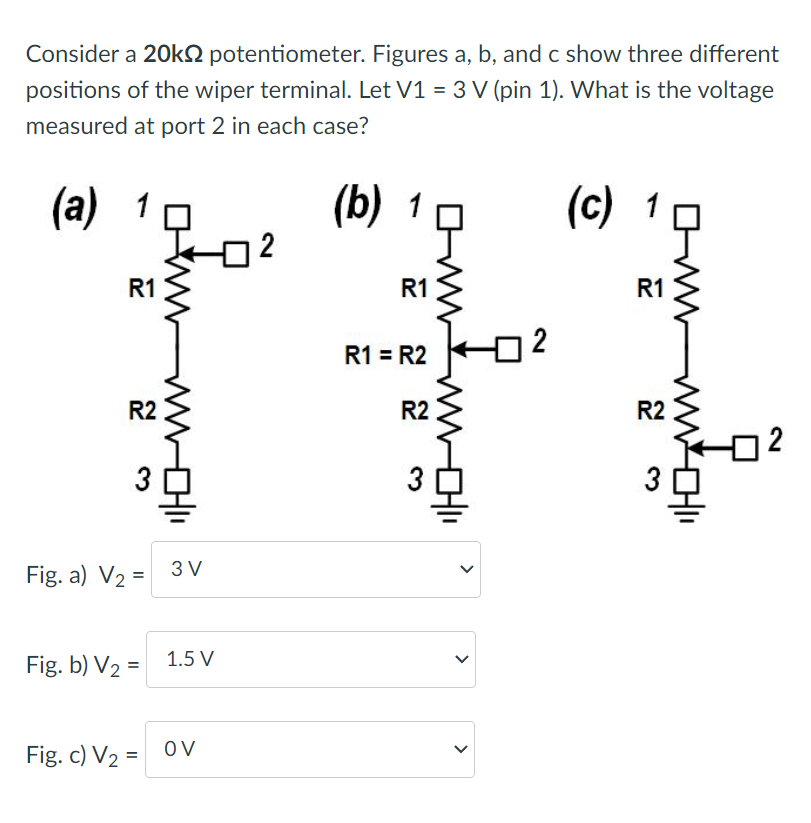 Consider a **20kΩ** potentiometer. Figures a, b, and c show three different positions of the wiper terminal. Let V1 = 3 V (pin 1). What is the voltage measured at port 2 in each case?

(a) 1 2 R1 R2 3

(b) 1 R1 R1 = R2 2 R2 3

(c) 1 R1 R2 2 3

Fig. a) $V_2$ = 3 V

Fig. b) $V_2$ = 1.5 V

Fig. c) $V_2$ = 0 V